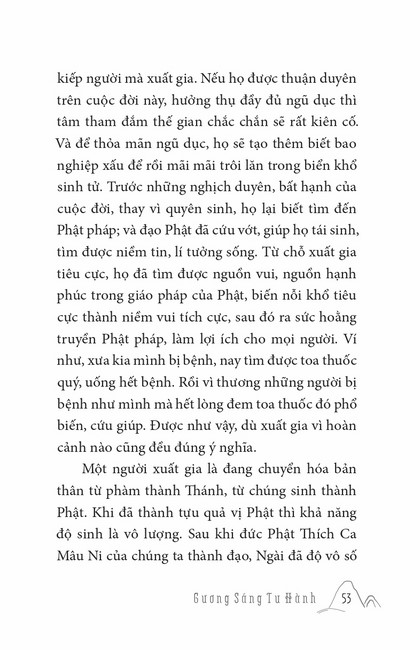 kiếp người mà xuất gia. Nếu họ được thuận duyên trên cuộc đời này, hưởng thụ đầy đủ ngũ dục thì tâm tham đắm thế gian chắc chắn sẽ rất kiên cố. Và để thỏa mãn ngũ dục, họ sẽ tạo thêm biết bao nghiệp xấu để rồi mãi mãi trôi lăn trong biển khổ sinh tử. Trước những nghịch duyên, bất hạnh của cuộc đời, thay vì quyên sinh, họ lại biết tìm đến Phật pháp; và đạo Phật đã cứu vớt, giúp họ tái sinh, tìm được niềm tin, lí tưởng sống. Từ chỗ xuất gia tiêu cực, họ đã tìm được nguồn vui, nguồn hạnh phúc trong giáo pháp của Phật, biến nỗi khổ tiêu cực thành niềm vui tích cực, sau đó ra sức hoằng truyền Phật pháp, làm lợi ích cho mọi người. Ví như, xưa kia mình bị bệnh, nay tìm được toa thuốc quý, uống hết bệnh. Rồi vì thương những người bị bệnh như mình mà hết lòng đem toa thuốc đó phổ biến, cứu giúp. Được như vậy, dù xuất gia vì hoàn cảnh nào cũng đều đúng ý nghĩa.

Một người xuất gia là đang chuyển hóa bản thân từ phàm thành Thánh, từ chúng sinh thành Phật. Khi đã thành tựu quả vị Phật thì khả năng độ sinh là vô lượng. Sau khi đức Phật Thích Ca Mâu Ni của chúng ta thành đạo, Ngài đã độ vô số

Gương Sáng Tu Hành 53